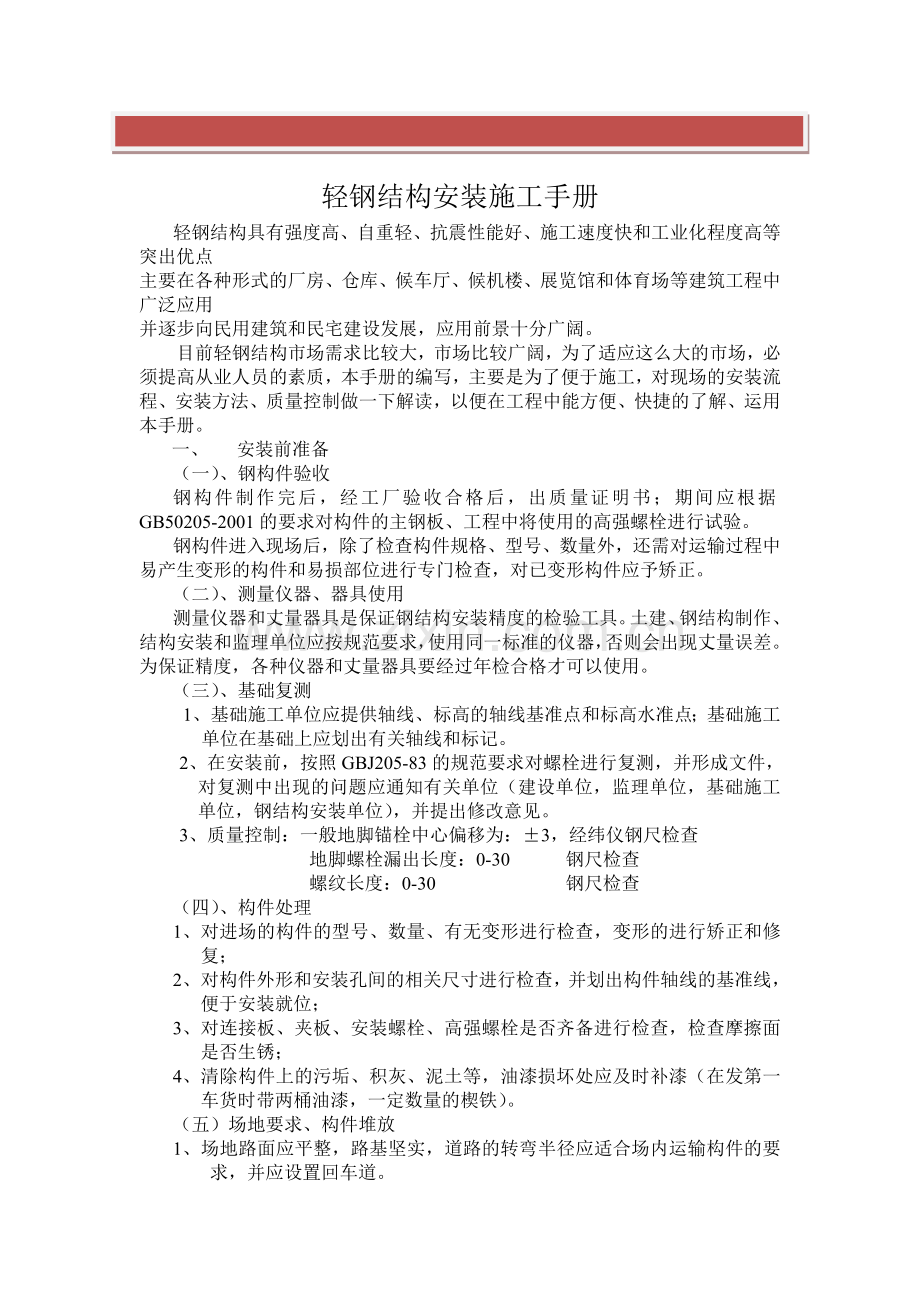 轻钢结构安装施工手册

轻钢结构具有强度高、自重轻、抗震性能好、施工速度快和工业化程度高等突出优点
主要在各种形式的厂房、仓库、候车厅、候机楼、展览馆和体育场等建筑工程中广泛应用
并逐步向民用建筑和民宅建设发展，应用前景十分广阔。

目前轻钢结构市场需求比较大，市场比较广阔，为了适应这么大的市场，必须提高从业人员的素质，本手册的编写，主要是为了便于施工，对现场的安装流程、安装方法、质量控制做一下解读，以便在工程中能方便、快捷的了解、运用本手册。

一、 安装前准备

（一）、钢构件验收

钢构件制作完后，经工厂验收合格后，出质量证明书；期间应根据GB50205-2001的要求对构件的主钢板、工程中将使用的高强螺栓进行试验。

钢构件进入现场后，除了检查构件规格、型号、数量外，还需对运输过程中易产生变形的构件和易损部位进行专门检查，对已变形构件应予矫正。

（二）、测量仪器、器具使用

测量仪器和丈量器具是保证钢结构安装精度的检验工具。土建、钢结构制作、结构安装和监理单位应按规范要求，使用同一标准的仪器，否则会出现丈量误差。为保证精度，各种仪器和丈量器具要经过年检合格才可以使用。

（三）、基础复测

1、基础施工单位应提供轴线、标高的轴线基准点和标高水准点；基础施工单位在基础上应划出有关轴线和标记。

2、在安装前，按照GBJ205-83的规范要求对螺栓进行复测，并形成文件，对复测中出现的问题应通知有关单位（建设单位，监理单位，基础施工单位，钢结构安装单位），并提出修改意见。

3、质量控制：一般地脚锚栓中心偏移为：±3，经纬仪钢尺检查
地脚螺栓漏出长度：0-30 钢尺检查
螺纹长度：0-30 钢尺检查

（四）、构件处理

1、对进场的构件的型号、数量、有无变形进行检查，变形的进行矫正和修复；

2、对构件外形和安装孔间的相关尺寸进行检查，并划出构件轴线的基准线，便于安装就位；

3、对连接板、夹板、安装螺栓、高强螺栓是否齐备进行检查，检查摩擦面是否生锈；

4、清除构件上的污垢、积灰、泥土等，油漆损坏处应及时补漆（在发第一车货时带两桶油漆，一定数量的楔铁）。

（五）场地要求、构件堆放

1、场地路面应平整，路基坚实，道路的转弯半径应适合场内运输构件的要求，并应设置回车道。